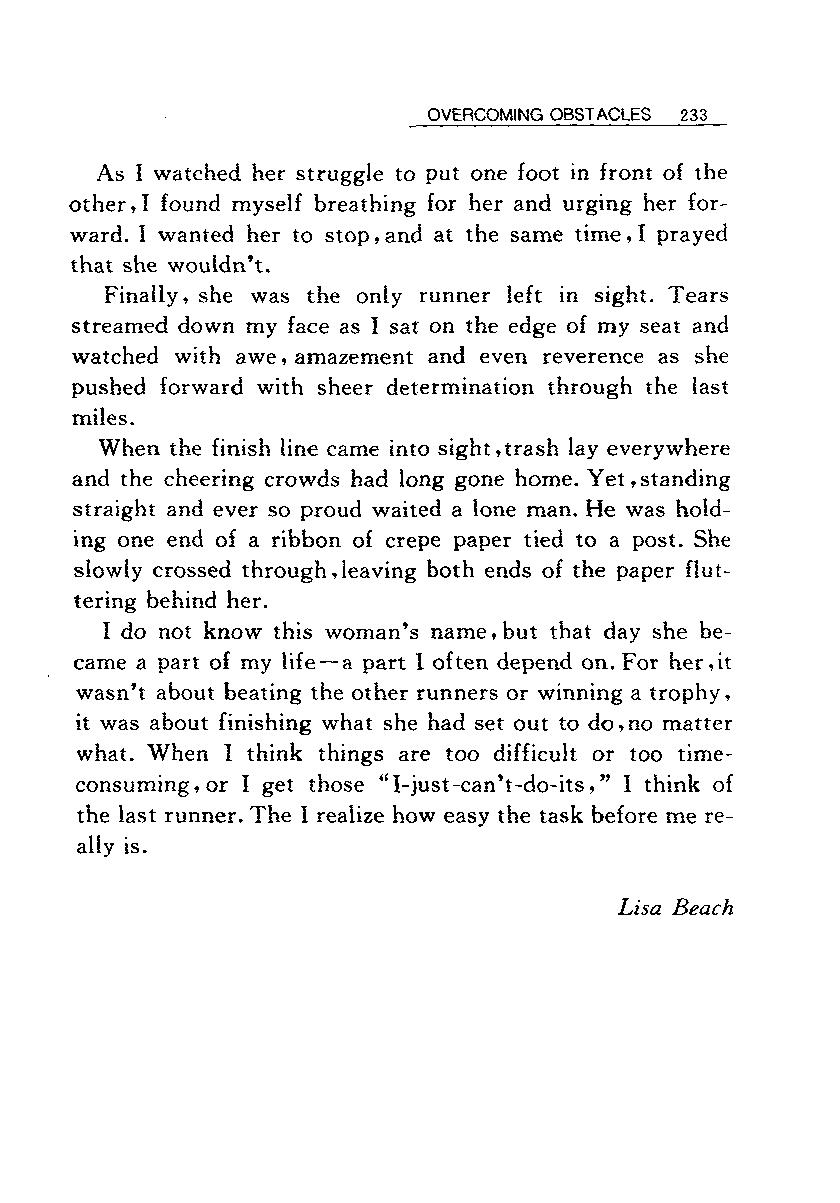 OVERCOMING OBSTACLES 233

As I watched her struggle to put one foot in front of the other, I found myself breathing for her and urging her forward. I wanted her to stop, and at the same time, I prayed that she wouldn't.

Finally, she was the only runner left in sight. Tears streamed down my face as I sat on the edge of my seat and watched with awe, amazement and even reverence as she pushed forward with sheer determination through the last miles.

When the finish line came into sight, trash lay everywhere and the cheering crowds had long gone home. Yet, standing straight and ever so proud waited a lone man. He was holding one end of a ribbon of crepe paper tied to a post. She slowly crossed through, leaving both ends of the paper fluttering behind her.

I do not know this woman's name, but that day she became a part of my life—a part I often depend on. For her, it wasn't about beating the other runners or winning a trophy, it was about finishing what she had set out to do, no matter what. When I think things are too difficult or too time-consuming, or I get those "I-just-can't-do-its," I think of the last runner. The I realize how easy the task before me really is.

Lisa Beach